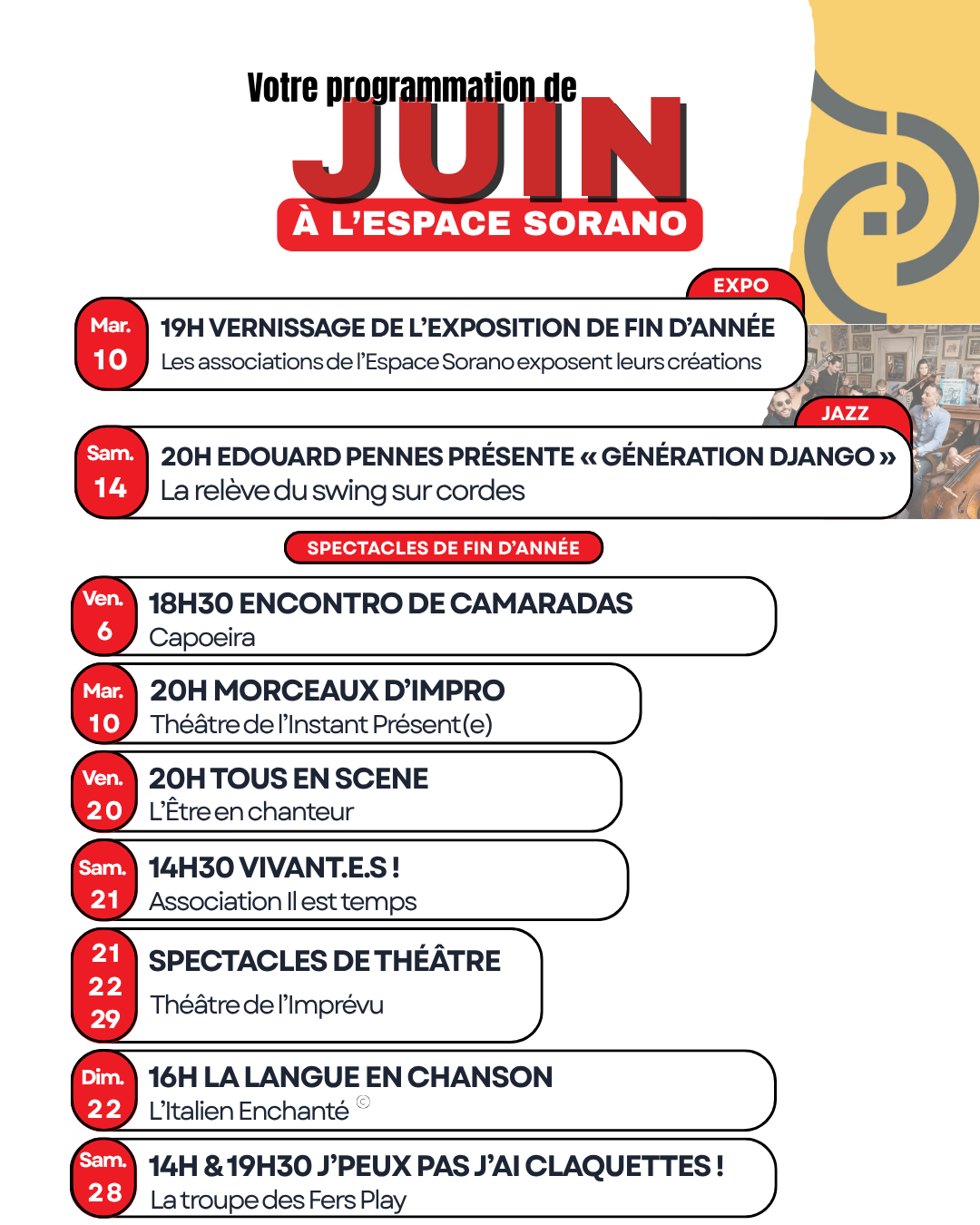 Votre programmation de
JUIN
À L'ESPACE SORANO

EXPO
Mar. 10
19H VERNISSAGE DE L'EXPOSITION DE FIN D'ANNÉE
Les associations de l'Espace Sorano exposent leurs créations

JAZZ
Sam. 14
20H EDOUARD PENNES PRÉSENTE « GÉNÉRATION DJANGO »
La relève du swing sur cordes

SPECTACLES DE FIN D'ANNÉE

Ven. 6
18H30 ENCONTRO DE CAMARADAS
Capoeira

Mar. 10
20H MORCEAUX D'IMPRO
Théâtre de l'Instant Présent(e)

Ven. 20
20H TOUS EN SCENE
L'Être en chanteur

Sam. 21
14H30 VIVANT.E.S !
Association Il est temps

21
22
29
SPECTACLES DE THÉÂTRE
Théâtre de l'Imprévu

Dim. 22
16H LA LANGUE EN CHANSON
L'Italien Enchanté ©

Sam. 28
14H & 19H30 J'PEUX PAS J'AI CLAQUETTES !
La troupe des Fers Play